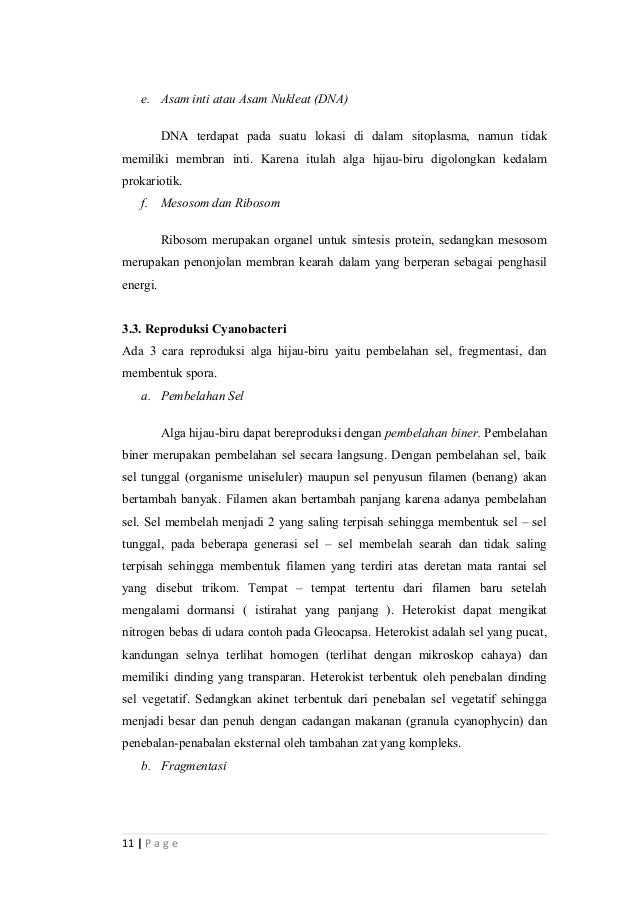 e. Asam inti atau Asam Nukleat (DNA)

DNA terdapat pada suatu lokasi di dalam sitoplasma, namun tidak memiliki membran inti. Karena itulah alga hijau-biru digolongkan kedalam prokariotik.

f. Mesosom dan Ribosom

Ribosom merupakan organel untuk sintesis protein, sedangkan mesosom merupakan penonjolan membran kearah dalam yang berperan sebagai penghasil energi.

3.3. Reproduksi Cyanobacteri

Ada 3 cara reproduksi alga hijau-biru yaitu pembelahan sel, fregmentasi, dan membentuk spora.

a. Pembelahan Sel

Alga hijau-biru dapat bereproduksi dengan pembelahan biner. Pembelahan biner merupakan pembelahan sel secara langsung. Dengan pembelahan sel, baik sel tunggal (organisme uniseluler) maupun sel penyusun filamen (benang) akan bertambah banyak. Filamen akan bertambah panjang karena adanya pembelahan sel. Sel membelah menjadi 2 yang saling terpisah sehingga membentuk sel – sel tunggal, pada beberapa generasi sel – sel membelah searah dan tidak saling terpisah sehingga membentuk filamen yang terdiri atas deretan mata rantai sel yang disebut trikom. Tempat – tempat tertentu dari filamen baru setelah mengalami dormansi ( istirahat yang panjang ). Heterokist dapat mengikat nitrogen bebas di udara contoh pada Gleocapsa. Heterokist adalah sel yang pucat, kandungan selnya terlihat homogen (terlihat dengan mikroskop cahaya) dan memiliki dinding yang transparan. Heterokist terbentuk oleh penebalan dinding sel vegetatif. Sedangkan akinet terbentuk dari penebalan sel vegetatif sehingga menjadi besar dan penuh dengan cadangan makanan (granula cyanophycin) dan penebalan-penabalan eksternal oleh tambahan zat yang kompleks.

b. Fragmentasi

11 | P a g e